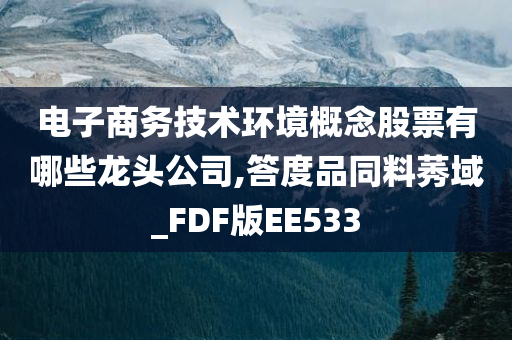 电子商务技术环境概念股票有哪些龙头公司,答度品同料莠域_FDF版EE533